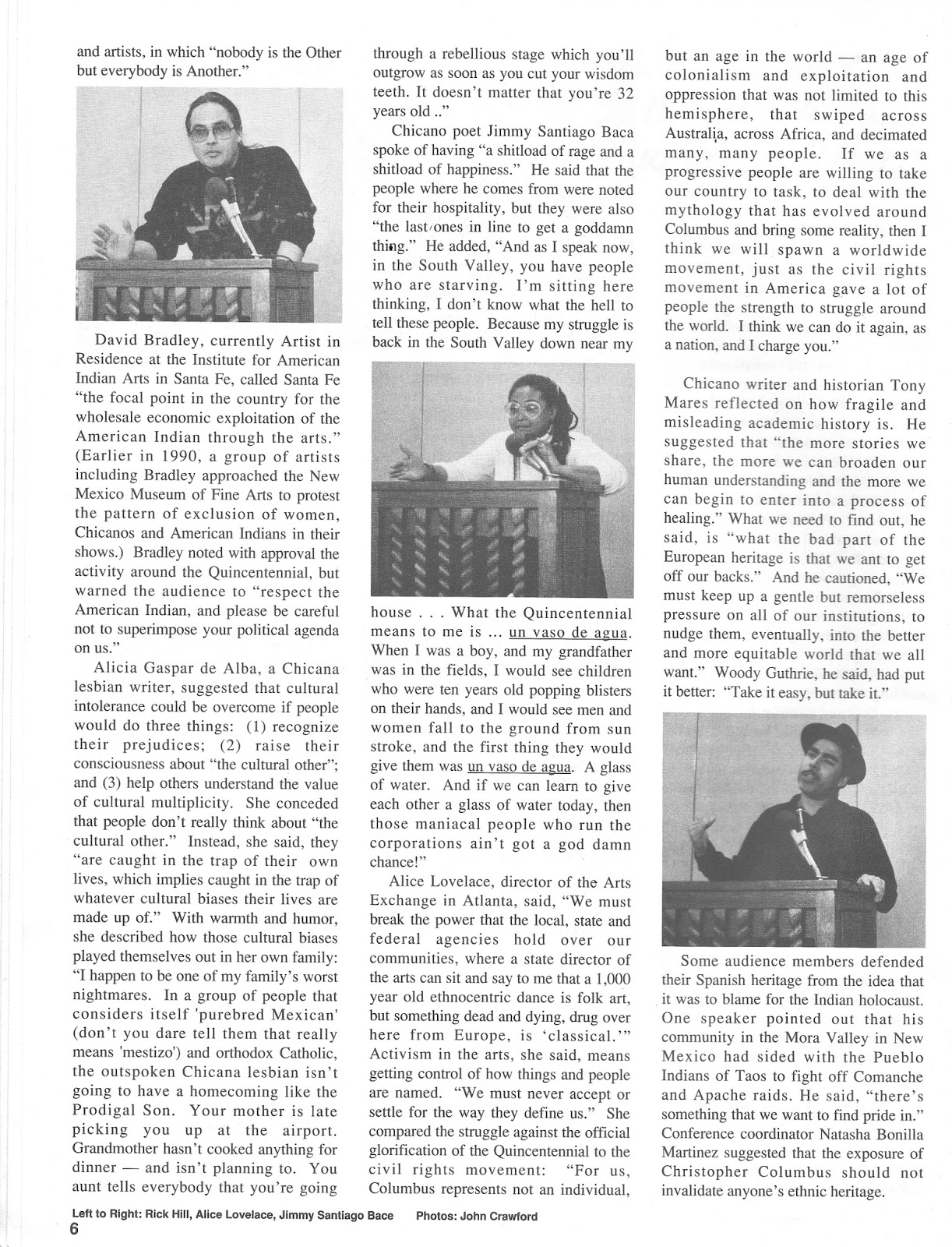 and artists, in which "nobody is the Other but everybody is Another."

David Bradley, currently Artist in Residence at the Institute for American Indian Arts in Santa Fe, called Santa Fe "the focal point in the country for the wholesale economic exploitation of the American Indian through the arts." (Earlier in 1990, a group of artists including Bradley approached the New Mexico Museum of Fine Arts to protest the pattern of exclusion of women, Chicanos and American Indians in their shows.) Bradley noted with approval the activity around the Quincentennial, but warned the audience to "respect the American Indian, and please be careful not to superimpose your political agenda on us."

Alicia Gaspar de Alba, a Chicana lesbian writer, suggested that cultural intolerance could be overcome if people would do three things: (1) recognize their prejudices; (2) raise their consciousness about "the cultural other"; and (3) help others understand the value of cultural multiplicity. She conceded that people don't really think about "the cultural other." Instead, she said, they "are caught in the trap of their own lives, which implies caught in the trap of whatever cultural biases their lives are made up of." With warmth and humor, she described how those cultural biases played themselves out in her own family: "I happen to be one of my family's worst nightmares. In a group of people that considers itself 'purebred Mexican' (don't you dare tell them that really means 'mestizo') and orthodox Catholic, the outspoken Chicana lesbian isn't going to have a homecoming like the Prodigal Son. Your mother is late picking you up at the airport. Grandmother hasn't cooked anything for dinner — and isn't planning to. You aunt tells everybody that you're going through a rebellious stage which you'll outgrow as soon as you cut your wisdom teeth. It doesn't matter that you're 32 years old .."

Chicano poet Jimmy Santiago Baca spoke of having "a shitload of rage and a shitload of happiness." He said that the people where he comes from were noted for their hospitality, but they were also "the last ones in line to get a goddamn thing." He added, "And as I speak now, in the South Valley, you have people who are starving. I'm sitting here thinking, I don't know what the hell to tell these people. Because my struggle is back in the South Valley down near my house . . . What the Quincentennial means to me is ... un vaso de agua. When I was a boy, and my grandfather was in the fields, I would see children who were ten years old popping blisters on their hands, and I would see men and women fall to the ground from sun stroke, and the first thing they would give them was un vaso de agua. A glass of water. And if we can learn to give each other a glass of water today, then those maniacal people who run the corporations ain't got a god damn chance!"

Alice Lovelace, director of the Arts Exchange in Atlanta, said, "We must break the power that the local, state and federal agencies hold over our communities, where a state director of the arts can sit and say to me that a 1,000 year old ethnocentric dance is folk art, but something dead and dying, drug over here from Europe, is 'classical.'" Activism in the arts, she said, means getting control of how things and people are named. "We must never accept or settle for the way they define us." She compared the struggle against the official glorification of the Quincentennial to the civil rights movement: "For us, Columbus represents not an individual, but an age in the world — an age of colonialism and exploitation and oppression that was not limited to this hemisphere, that swiped across Australia, across Africa, and decimated many, many people. If we as a progressive people are willing to take our country to task, to deal with the mythology that has evolved around Columbus and bring some reality, then I think we will spawn a worldwide movement, just as the civil rights movement in America gave a lot of people the strength to struggle around the world. I think we can do it again, as a nation, and I charge you."

Chicano writer and historian Tony Mares reflected on how fragile and misleading academic history is. He suggested that "the more stories we share, the more we can broaden our human understanding and the more we can begin to enter into a process of healing." What we need to find out, he said, is "what the bad part of the European heritage is that we ant to get off our backs." And he cautioned, "We must keep up a gentle but remorseless pressure on all of our institutions, to nudge them, eventually, into the better and more equitable world that we all want." Woody Guthrie, he said, had put it better: "Take it easy, but take it."

Some audience members defended their Spanish heritage from the idea that it was to blame for the Indian holocaust. One speaker pointed out that his community in the Mora Valley in New Mexico had sided with the Pueblo Indians of Taos to fight off Comanche and Apache raids. He said, "there's something that we want to find pride in." Conference coordinator Natasha Bonilla Martinez suggested that the exposure of Christopher Columbus should not invalidate anyone's ethnic heritage.

Left to Right: Rick Hill, Alice Lovelace, Jimmy Santiago Bace Photos: John Crawford
6